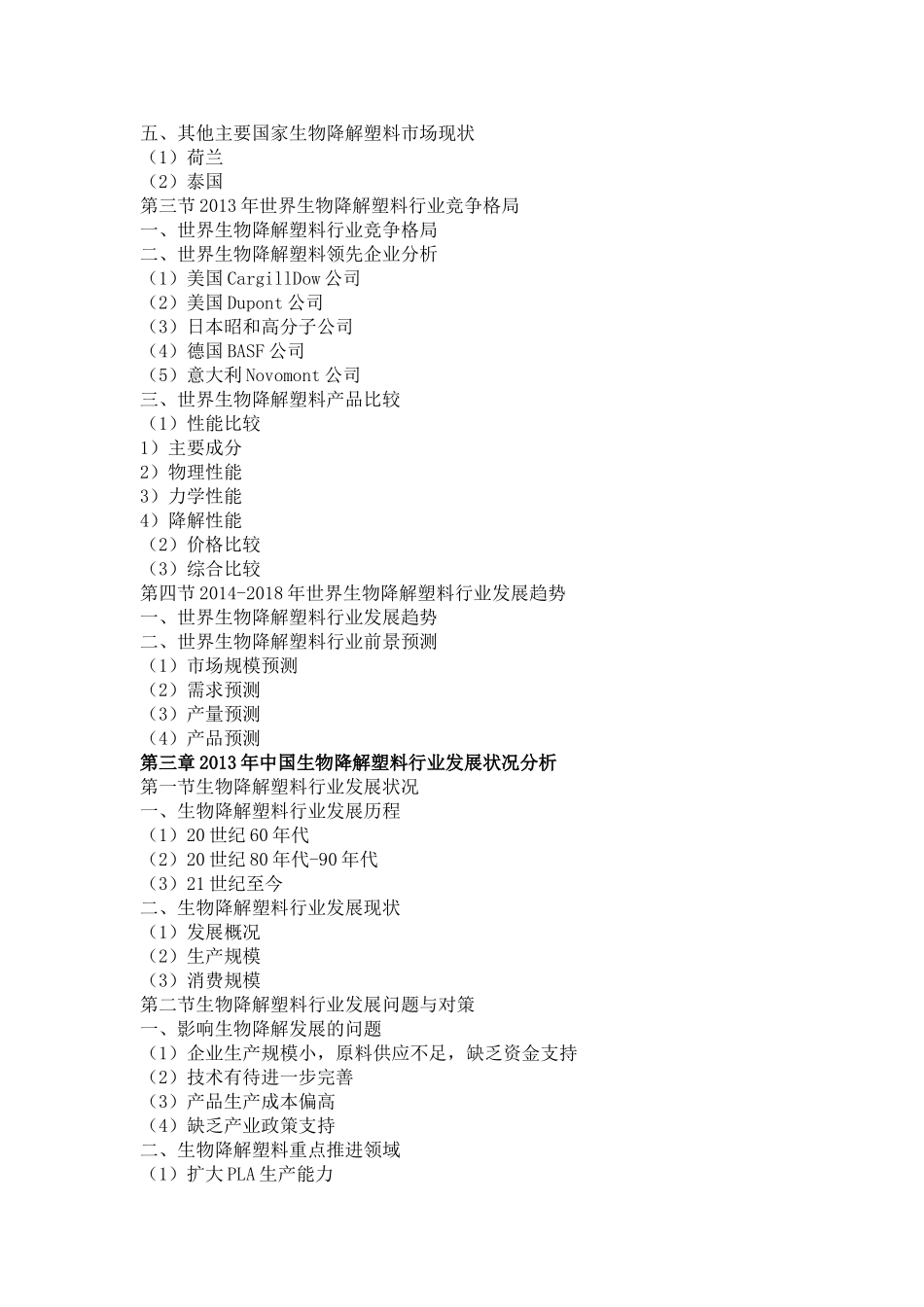 五、其他主要国家生物降解塑料市场现状
（1）荷兰
（2）泰国
第三节2013年世界生物降解塑料行业竞争格局
一、世界生物降解塑料行业竞争格局
二、世界生物降解塑料领先企业分析
（1）美国CargillDow公司
（2）美国Dupont公司
（3）日本昭和高分子公司
（4）德国BASF公司
（5）意大利Novomont公司
三、世界生物降解塑料产品比较
（1）性能比较
1）主要成分
2）物理性能
3）力学性能
4）降解性能
（2）价格比较
（3）综合比较
第四节2014-2018年世界生物降解塑料行业发展趋势
一、世界生物降解塑料行业发展趋势
二、世界生物降解塑料行业前景预测
（1）市场规模预测
（2）需求预测
（3）产量预测
（4）产品预测
第三章2013年中国生物降解塑料行业发展状况分析
第一节生物降解塑料行业发展状况
一、生物降解塑料行业发展历程
（1）20世纪60年代
（2）20世纪80年代-90年代
（3）21世纪至今
二、生物降解塑料行业发展现状
（1）发展概况
（2）生产规模
（3）消费规模
第二节生物降解塑料行业发展问题与对策
一、影响生物降解发展的问题
（1）企业生产规模小，原料供应不足，缺乏资金支持
（2）技术有待进一步完善
（3）产品生产成本偏高
（4）缺乏产业政策支持
二、生物降解塑料重点推进领域
（1）扩大PLA生产能力